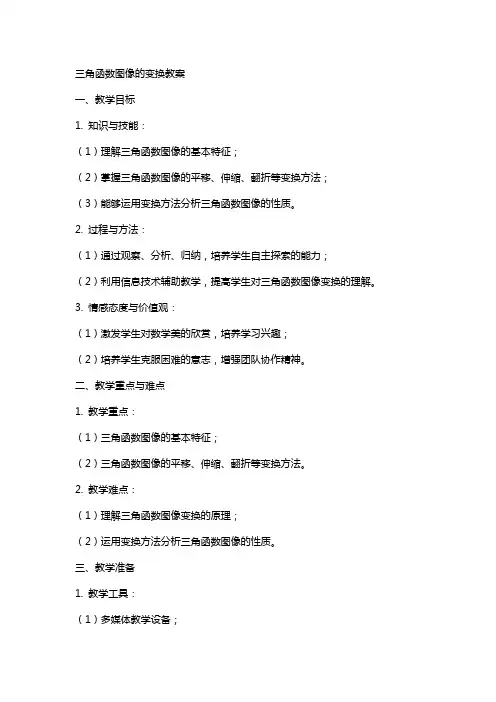 三角函数图像的变换教案

一、教学目标

1. 知识与技能：

（1）理解三角函数图像的基本特征；

（2）掌握三角函数图像的平移、伸缩、翻折等变换方法；

（3）能够运用变换方法分析三角函数图像的性质。

2. 过程与方法：

（1）通过观察、分析、归纳，培养学生自主探索的能力；

（2）利用信息技术辅助教学，提高学生对三角函数图像变换的理解。

3. 情感态度与价值观：

（1）激发学生对数学美的欣赏，培养学习兴趣；

（2）培养学生克服困难的意志，增强团队协作精神。

二、教学重点与难点

1. 教学重点：

（1）三角函数图像的基本特征；

（2）三角函数图像的平移、伸缩、翻折等变换方法。

2. 教学难点：

（1）理解三角函数图像变换的原理；

（2）运用变换方法分析三角函数图像的性质。

三、教学准备

1. 教学工具：

（1）多媒体教学设备；